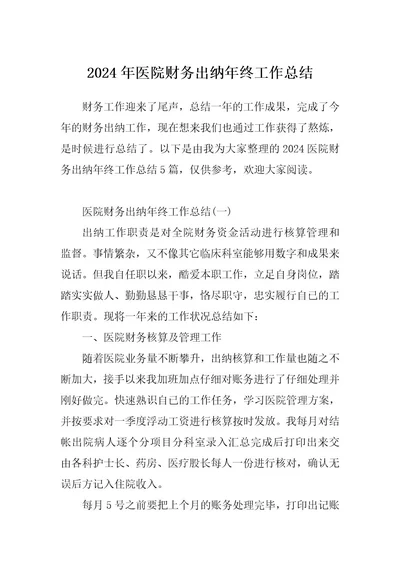 2024年医院财务出纳年终工作总结

财务工作迎来了尾声，总结一年的工作成果，完成了今年的财务出纳工作，现在想来我们也通过工作获得了熬炼，是时候进行总结了。以下是由我为大家整理的2024医院财务出纳年终工作总结5篇，仅供参考，欢迎大家阅读。

医院财务出纳年终工作总结(一)

出纳工作职责是对全院财务资金活动进行核算管理和监督。事情繁杂，又不像其它临床科室能够用数字和成果来说话。但我自任职以来，酷爱本职工作，立足自身岗位，踏踏实实做人、勤勤恳恳干事，恪尽职守，忠实履行自己的工作职责。现将一年来的工作状况总结如下：

一、医院财务核算及管理工作

随着医院业务量不断攀升，出纳核算和工作量也随之不断加大，接手以来我加班加点仔细对账务进行了仔细处理并刚好做完。快速熟识自己的工作任务，学习医院管理方案，并按要求对一季度浮动工资进行核算按时发放。我每月对结帐出院病人逐个分项目分科室录入汇总完成后打印出来交由各科护士长、药房、医疗股长每人一份进行核对，确认无误后方记入住院收入。

每月5号之前要把上个月的账务处理完毕，打印出记账